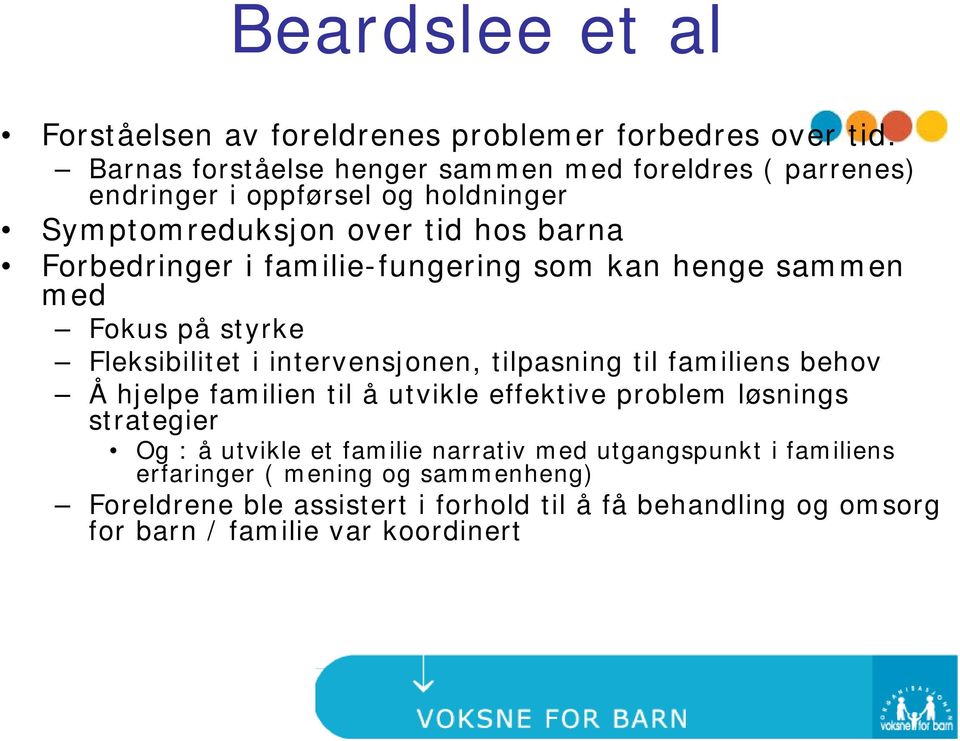 Beardslee et al

• Forståelsen av foreldrenes problemer forbedres over tid.
– Barnas forståelse henger sammen med foreldres ( parrenes) endringer i oppførsel og holdninger
• Symptomreduksjon over tid hos barna
• Forbedringer i familie-fungering som kan henge sammen med
– Fokus på styrke
– Fleksibilitet i intervensjonen, tilpasning til familiens behov
– Å hjelpe familien til å utvikle effektive problem løsnings strategier
• Og : å utvikle et familie narrativ med utgangspunkt i familiens erfaringer ( mening og sammenheng)
– Foreldrene ble assistert i forhold til å få behandling og omsorg for barn / familie var koordinert

VOKSNE FOR BARN

ORGANISASJONEN voksne for barn